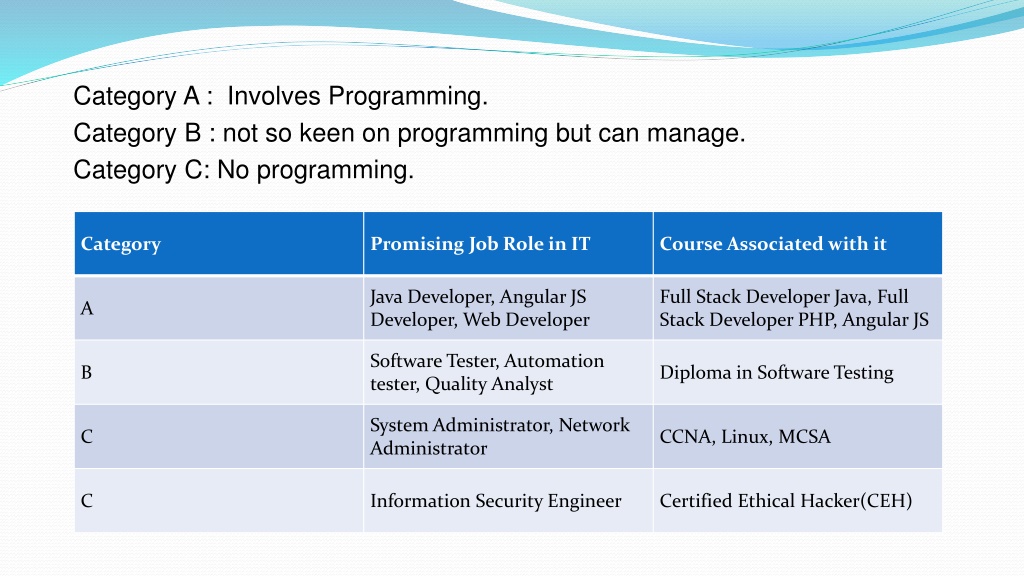 Category A :  Involves Programming.
Category B : not so keen on programming but can manage.
Category C: No programming.

| Category | Promising Job Role in IT | Course Associated with it |
|---|---|---|
| A | Java Developer, Angular JS Developer, Web Developer | Full Stack Developer Java, Full Stack Developer PHP, Angular JS |
| B | Software Tester, Automation tester, Quality Analyst | Diploma in Software Testing |
| C | System Administrator, Network Administrator | CCNA, Linux, MCSA |
| C | Information Security Engineer | Certified Ethical Hacker(CEH) |